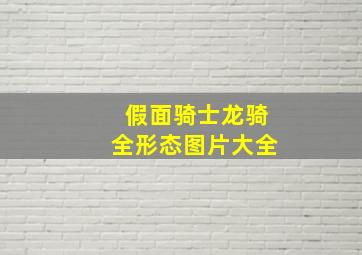 假面骑士龙骑
全形态图片大全